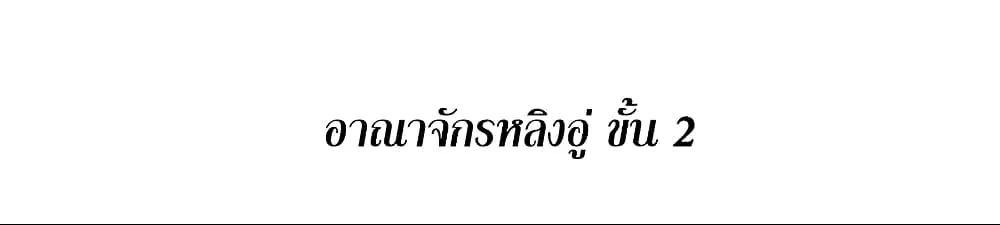 อาณาจักรหลิงอู่ ขั้น 2